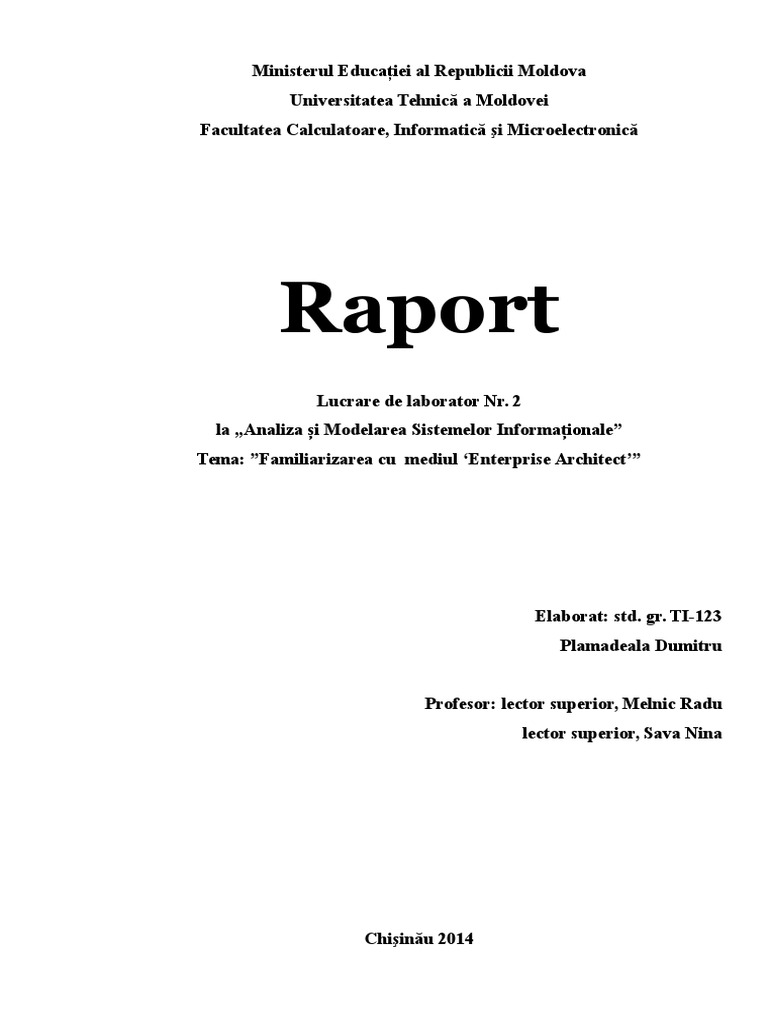 Ministerul Educației al Republicii Moldova
Universitatea Tehnică a Moldovei
Facultatea Calculatoare, Informatică și Microelectronică

Raport

Lucrare de laborator Nr. 2
la „Analiza și Modelarea Sistemelor Informaționale”
Tema: ”Familiarizarea cu mediul ‘Enterprise Architect’”

Elaborat: std. gr. TI-123
Plamadeala Dumitru

Profesor: lector superior, Melnic Radu
lector superior, Sava Nina

Chișinău 2014